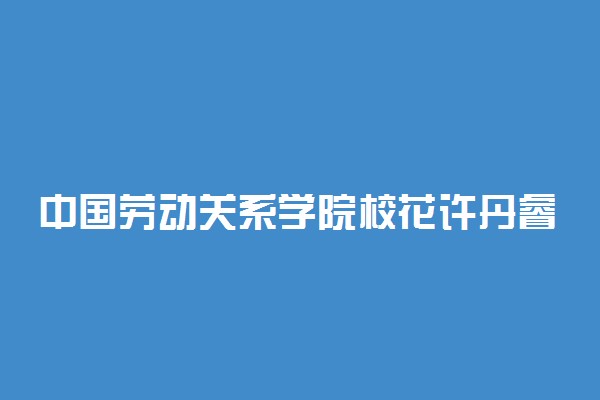 中国劳动关系学院校花许丹睿